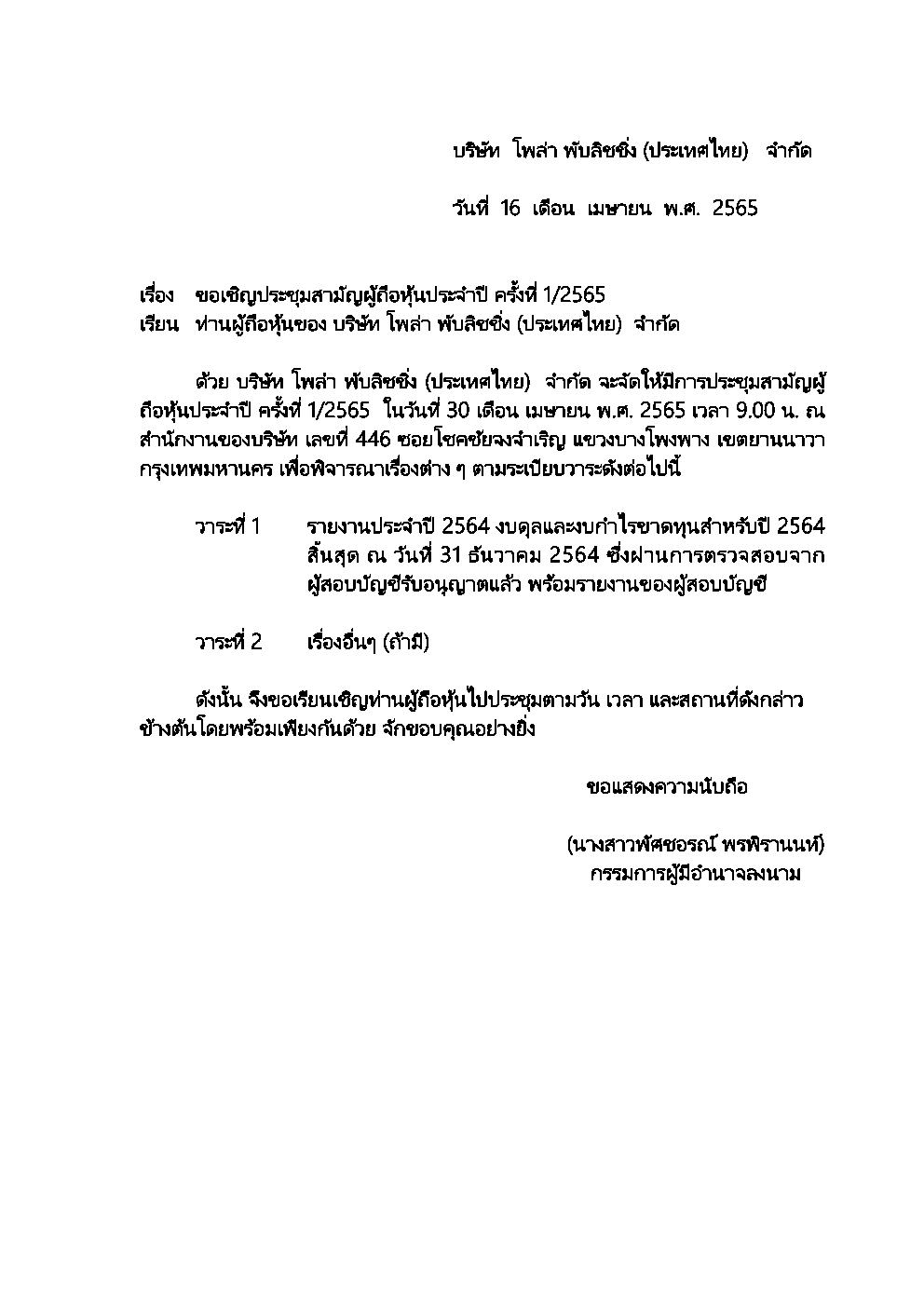 บริษัท โพล่า พับลิชชิ่ง (ประเทศไทย) จำกัด

วันที่ 16 เดือน เมษายน พ.ศ. 2565

เรื่อง ขอเชิญประชุมสามัญผู้ถือหุ้นประจำปี ครั้งที่ 1/2565
เรียน ท่านผู้ถือหุ้นของ บริษัท โพล่า พับลิชชิ่ง (ประเทศไทย) จำกัด

ด้วย บริษัท โพล่า พับลิชชิ่ง (ประเทศไทย) จำกัด จะจัดให้มีการประชุมสามัญผู้ถือหุ้นประจำปี ครั้งที่ 1/2565 ในวันที่ 30 เดือน เมษายน พ.ศ. 2565 เวลา 9.00 น. ณ สำนักงานของบริษัท เลขที่ 446 ซอยโชคชัยจงจำเริญ แขวงบางโพงพาง เขตยานนาวา กรุงเทพมหานคร เพื่อพิจารณาเรื่องต่าง ๆ ตามระเบียบวาระดังต่อไปนี้

วาระที่ 1 รายงานประจำปี 2564 งบดุลและงบกำไรขาดทุนสำหรับปี 2564 สิ้นสุด ณ วันที่ 31 ธันวาคม 2564 ซึ่งผ่านการตรวจสอบจากผู้สอบบัญชีรับอนุญาตแล้ว พร้อมรายงานของผู้สอบบัญชี

วาระที่ 2 เรื่องอื่นๆ (ถ้ามี)

ดังนั้น จึงขอเรียนเชิญท่านผู้ถือหุ้นไปประชุมตามวัน เวลา และสถานที่ดังกล่าวข้างต้นโดยพร้อมเพียงกันด้วย จักขอบคุณอย่างยิ่ง

ขอแสดงความนับถือ

(นางสาวพัศชอรณ์ พรพิรานนท์)
กรรมการผู้มีอำนาจลงนาม